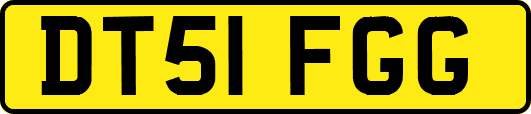 DT51 FGG